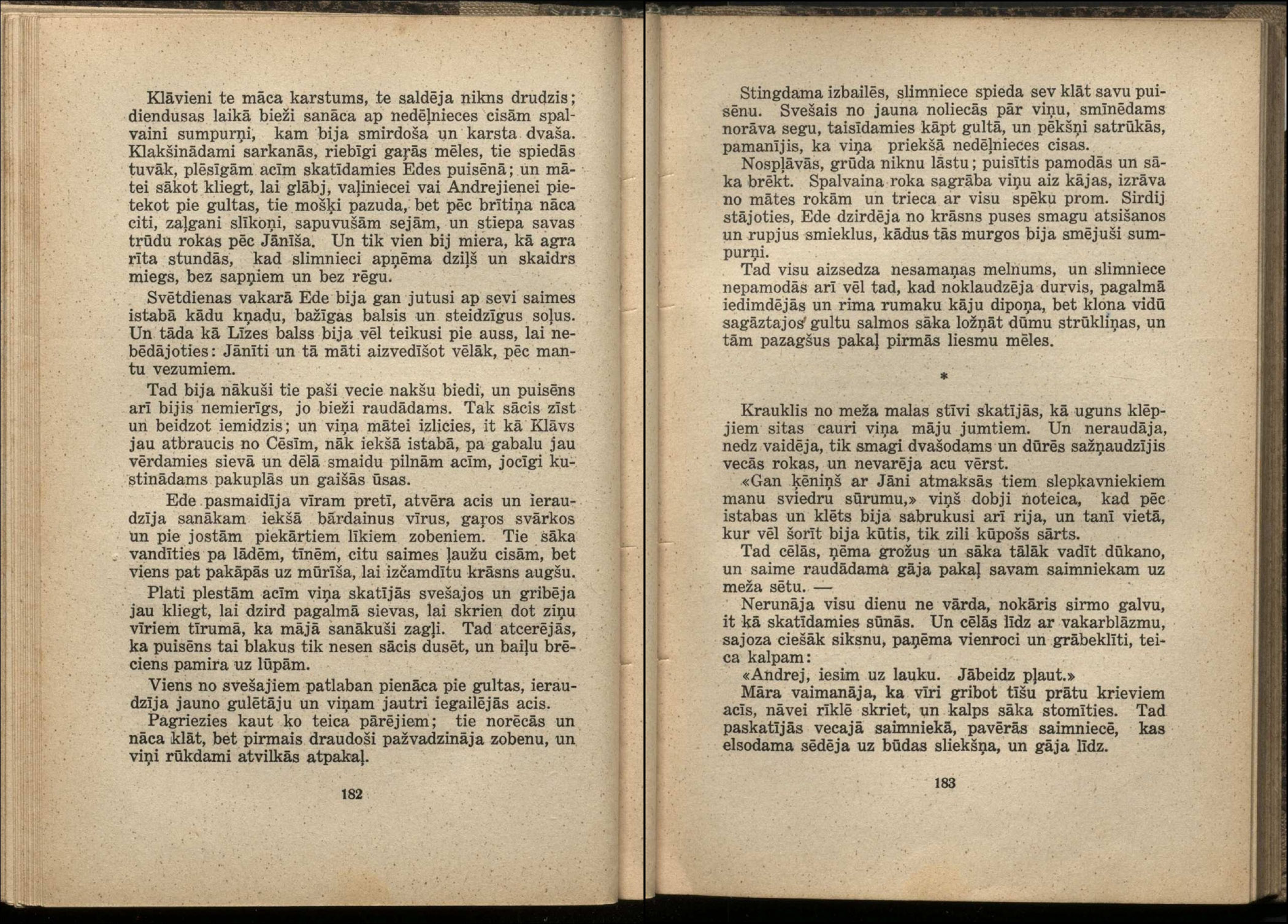 Klāvieni te māca karstums, te saldēja nikns drudzis; diendusas laikā bieži sanāca ap nedēļnieces cisām spalvaini sumpurņi, kam bija smirdoša un karsta dvaša. Klakšinādami sarkanās, riebīgi gaŗās mēles, tie spiedās tuvāk, plēsīgām acīm skatīdamies Edes puisēnā; un mātei sākot kliegt, lai glābj, vaļiniecei vai Andrejienei pietekot pie gultas, tie mošķi pazuda, bet pēc brītiņa nāca citi, zaļgani slīkoņi, sapuvušām sejām, un stiepa savas trūdu rokas pēc Jānīša. Un tik vien bij miera, kā agra rīta stundās, kad slimnieci apņēma dziļš un skaidrs miegs, bez sapņiem un bez rēgu.

Svētdienas vakarā Ede bija gan jutusi ap sevi saimes istabā kādu kņadu, bažīgas balsis un steidzīgus soļus. Un tāda kā Līzes balss bija vēl teikusi pie auss, lai nebēdājoties: Jānīti un tā māti aizvedīšot vēlāk, pēc mantu vezumiem.

Tad bija nākuši tie paši vecie nakšu biedi, un puisēns arī bijis nemierīgs, jo bieži raudādams. Tak sācis zīst un beidzot iemidzis; un viņa mātei izlicies, it kā Klāvs jau atbraucis no Cēsīm, nāk iekšā istabā, pa gabalu jau vērdamies sievā un dēlā smaidu pilnām acīm, jocīgi kustinādams pakuplās un gaišās ūsas.

Ede pasmaidīja vīram pretī, atvēra acis un ieraudzīja sanākam iekšā bārdainus vīrus, gaŗos svārkos un pie jostām piekārtiem līkiem zobeniem. Tie sāka vandīties pa lādēm, tīnēm, citu saimes ļaužu cisām, bet viens pat pakāpās uz mūrīša, lai izčamdītu krāsns augšu.

Plati plestām acīm viņa skatījās svešajos un gribēja jau kliegt, lai dzird pagalmā sievas, lai skrien dot ziņu vīriem tīrumā, ka mājā sanākuši zagļi. Tad atcerējās, ka puisēns tai blakus tik nesen sācis dusēt, un baiļu brēciens pamira uz lūpām.

Viens no svešajiem patlaban pienāca pie gultas, ieraudzīja jauno gulētāju un viņam jautri iegailējās acis.

Pagriezies kaut ko teica pārējiem; tie norēcās un nāca klāt, bet pirmais draudoši pažvadzināja zobenu, un viņi rūkdami atvilkās atpakaļ.

182

Stingdama izbailēs, slimniece spieda sev klāt savu puisēnu. Svešais no jauna noliecās pār viņu, smīnēdams norāva segu, taisīdamies kāpt gultā, un pēkšņi satrūkās, pamanījis, ka viņa priekšā nedēļnieces cisas.

Nospļāvās, grūda niknu lāstu; puisītis pamodās un sāka brēkt. Spalvaina roka sagrāba viņu aiz kājas, izrāva no mātes rokām un trieca ar visu spēku prom. Sirdij stājoties, Ede dzirdēja no krāsns puses smagu atsišanos un rupjus smieklus, kādus tās murgos bija smējuši sumpurņi.

Tad visu aizsedza nesamaņas melnums, un slimniece nepamodās arī vēl tad, kad noklaudzēja durvis, pagalmā iedimdējās un rima rumaku kāju dipoņa, bet klona vidū sagāztajos gultu salmos sāka ložņāt dūmu strūkliņas, un tām pazagšus pakaļ pirmās liesmu mēles.

*

Krauklis no meža malas stīvi skatījās, kā uguns klēpjiem sitas cauri viņa māju jumtiem. Un neraudāja, nedz vaidēja, tik smagi dvašodams un dūrēs sažņaudzījis vecās rokas, un nevarēja acu vērst.

«Gan ķēniņš ar Jāni atmaksās tiem slepkavniekiem manu sviedru sūrumu,» viņš dobji noteica, kad pēc istabas un klēts bija sabrukusi arī rija, un tanī vietā, kur vēl šorīt bija kūtis, tik zili kūpošs sārts.

Tad cēlās, ņēma grožus un sāka tālāk vadīt dūkano, un saime raudādama gāja pakaļ savam saimniekam uz meža sētu. —

Nerunāja visu dienu ne vārda, nokāris sirmo galvu, it kā skatīdamies sūnās. Un cēlās līdz ar vakarblāzmu, sajoza ciešāk siksnu, paņēma vienroci un grābeklīti, teica kalpam:

«Andrej, iesim uz lauku. Jābeidz pļaut.»

Māra vaimanāja, ka vīri gribot tīšu prātu krieviem acīs, nāvei rīklē skriet, un kalps sāka stomīties. Tad paskatījās vecajā saimniekā, pavērās saimniecē, kas elsodama sēdēja uz būdas sliekšņa, un gāja līdz.

183